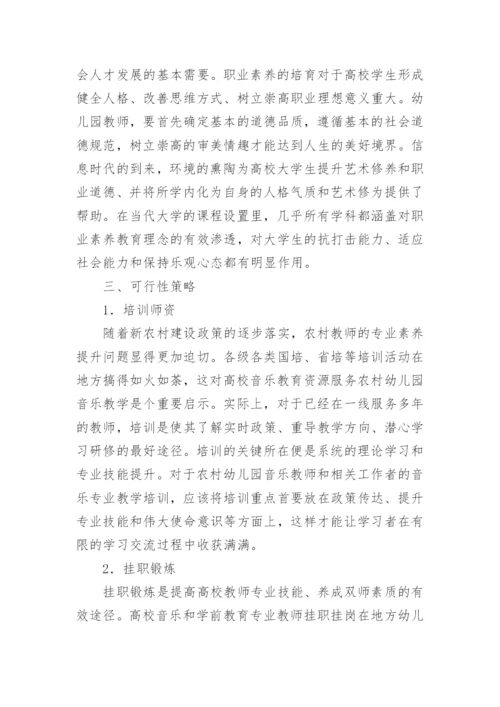 会人才发展的基本需要。职业素养的培育对于高校学生形成健全人格、改善思维方式、树立崇高职业理想意义重大。幼儿园教师，要首先确定基本的道德品质，遵循基本的社会道德规范，树立崇高的审美情趣才能达到人生的美好境界。信息时代的到来，环境的熏陶为高校大学生提升艺术修养和职业道德、并将所学内化为自身的人格气质和艺术修为提供了帮助。在当代大学的课程设置里，几乎所有学科都涵盖对职业素养教育理念的有效渗透，对大学生的抗打击能力、适应社会能力和保持乐观心态都有明显作用。

三、可行性策略

1．培训师资

随着新农村建设政策的逐步落实，农村教师的专业素养提升问题显得更加迫切。各级各类国培、省培等培训活动在地方搞得如火如荼，这对高校音乐教育资源服务农村幼儿园音乐教学是个重要启示。实际上，对于已经在一线服务多年的教师，培训是使其了解实时政策、重导教学方向、潜心学习研修的最好途径。培训的关键所在便是系统的理论学习和专业技能提升。对于农村幼儿园音乐教师和相关工作者的音乐专业教学培训，应该将培训重点首要放在政策传达、提升专业技能和伟大使命意识等方面上，这样才能让学习者在有限的学习交流过程中收获满满。

2．挂职锻炼

挂职锻炼是提高高校教师专业技能、养成双师素质的有效途径。高校音乐和学前教育专业教师挂职挂岗在地方幼儿